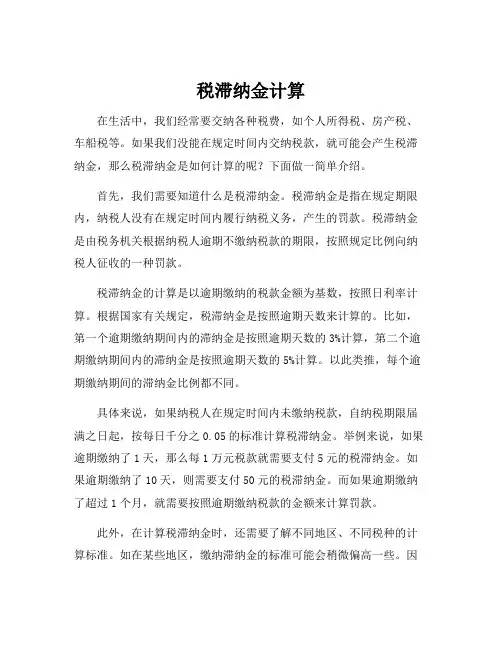 税滞纳金计算

在生活中，我们经常要交纳各种税费，如个人所得税、房产税、车船税等。如果我们没能在规定时间内交纳税款，就可能会产生税滞纳金，那么税滞纳金是如何计算的呢？下面做一简单介绍。

首先，我们需要知道什么是税滞纳金。税滞纳金是指在规定期限内，纳税人没有在规定时间内履行纳税义务，产生的罚款。税滞纳金是由税务机关根据纳税人逾期不缴纳税款的期限，按照规定比例向纳税人征收的一种罚款。

税滞纳金的计算是以逾期缴纳的税款金额为基数，按照日利率计算。根据国家有关规定，税滞纳金是按照逾期天数来计算的。比如，第一个逾期缴纳期间内的滞纳金是按照逾期天数的 3%计算，第二个逾期缴纳期间内的滞纳金是按照逾期天数的 5%计算。以此类推，每个逾期缴纳期间的滞纳金比例都不同。

具体来说，如果纳税人在规定时间内未缴纳税款，自纳税期限届满之日起，按每日千分之 0.05 的标准计算税滞纳金。举例来说，如果逾期缴纳了 1 天，那么每 1 万元税款就需要支付 5 元的税滞纳金。如果逾期缴纳了 10 天，则需要支付 50 元的税滞纳金。而如果逾期缴纳了超过 1 个月，就需要按照逾期缴纳税款的金额来计算罚款。

此外，在计算税滞纳金时，还需要了解不同地区、不同税种的计算标准。如在某些地区，缴纳滞纳金的标准可能会稍微偏高一些。因